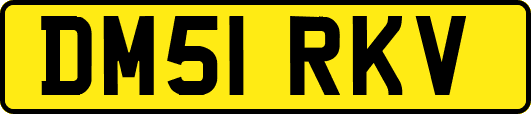 DM51 RKV